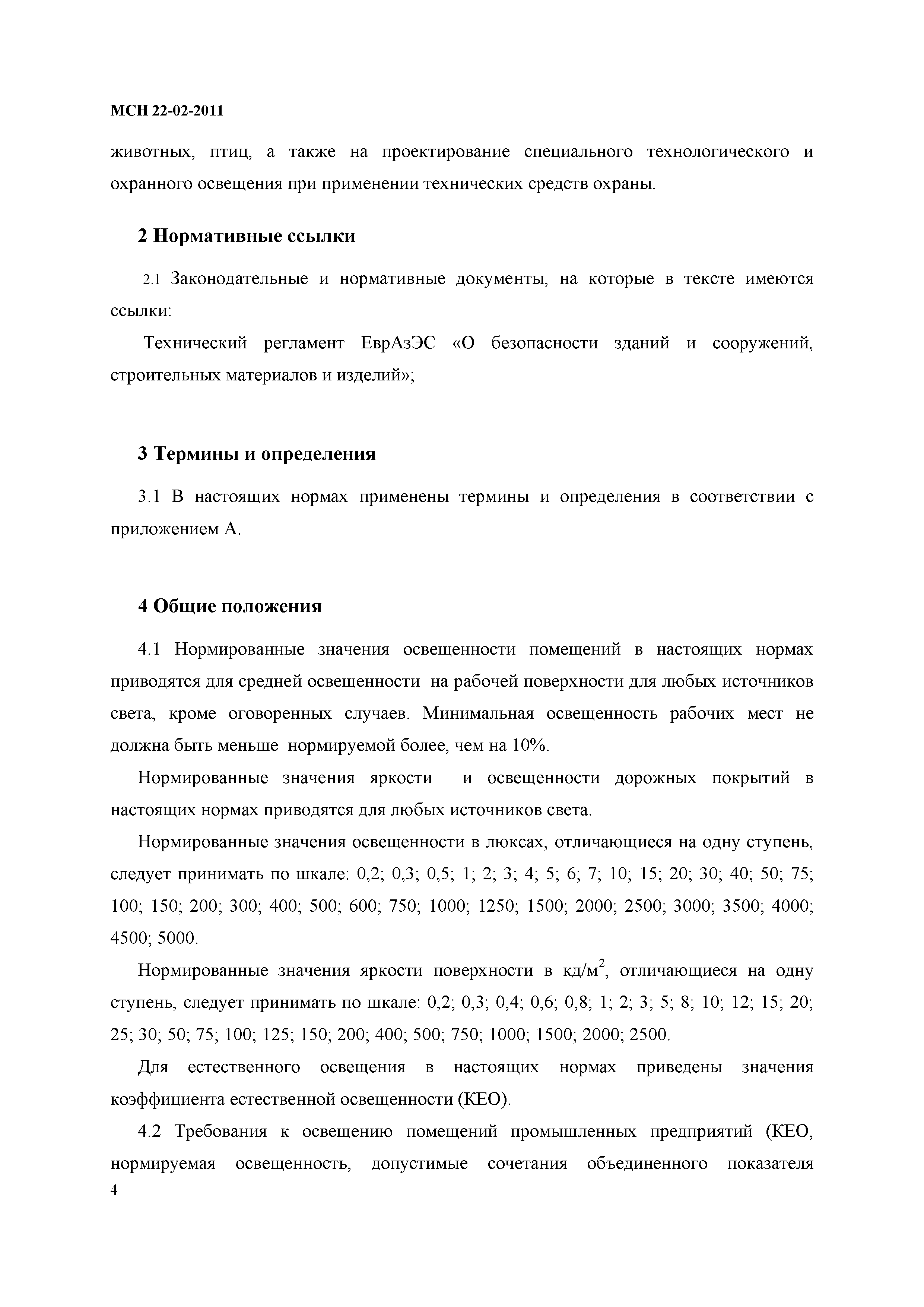 МСН 22-02-2011

животных, птиц, а также на проектирование специального технологического и охранного освещения при применении технических средств охраны.

2 Нормативные ссылки

2.1 Законодательные и нормативные документы, на которые в тексте имеются ссылки:

Технический регламент ЕврАзЭС «О безопасности зданий и сооружений, строительных материалов и изделий»;

3 Термины и определения

3.1 В настоящих нормах применены термины и определения в соответствии с приложением А.

4 Общие положения

4.1 Нормированные значения освещенности помещений в настоящих нормах приводятся для средней освещенности на рабочей поверхности для любых источников света, кроме оговоренных случаев. Минимальная освещенность рабочих мест не должна быть меньше нормируемой более, чем на 10%.

Нормированные значения яркости и освещенности дорожных покрытий в настоящих нормах приводятся для любых источников света.

Нормированные значения освещенности в люксах, отличающиеся на одну ступень, следует принимать по шкале: 0,2; 0,3; 0,5; 1; 2; 3; 4; 5; 6; 7; 10; 15; 20; 30; 40; 50; 75; 100; 150; 200; 300; 400; 500; 600; 750; 1000; 1250; 1500; 2000; 2500; 3000; 3500; 4000; 4500; 5000.

Нормированные значения яркости поверхности в кд/м$^2$, отличающиеся на одну ступень, следует принимать по шкале: 0,2; 0,3; 0,4; 0,6; 0,8; 1; 2; 3; 5; 8; 10; 12; 15; 20; 25; 30; 50; 75; 100; 125; 150; 200; 400; 500; 750; 1000; 1500; 2000; 2500.

Для естественного освещения в настоящих нормах приведены значения коэффициента естественной освещенности (КЕО).

4.2 Требования к освещению помещений промышленных предприятий (КЕО, нормируемая освещенность, допустимые сочетания объединенного показателя

4